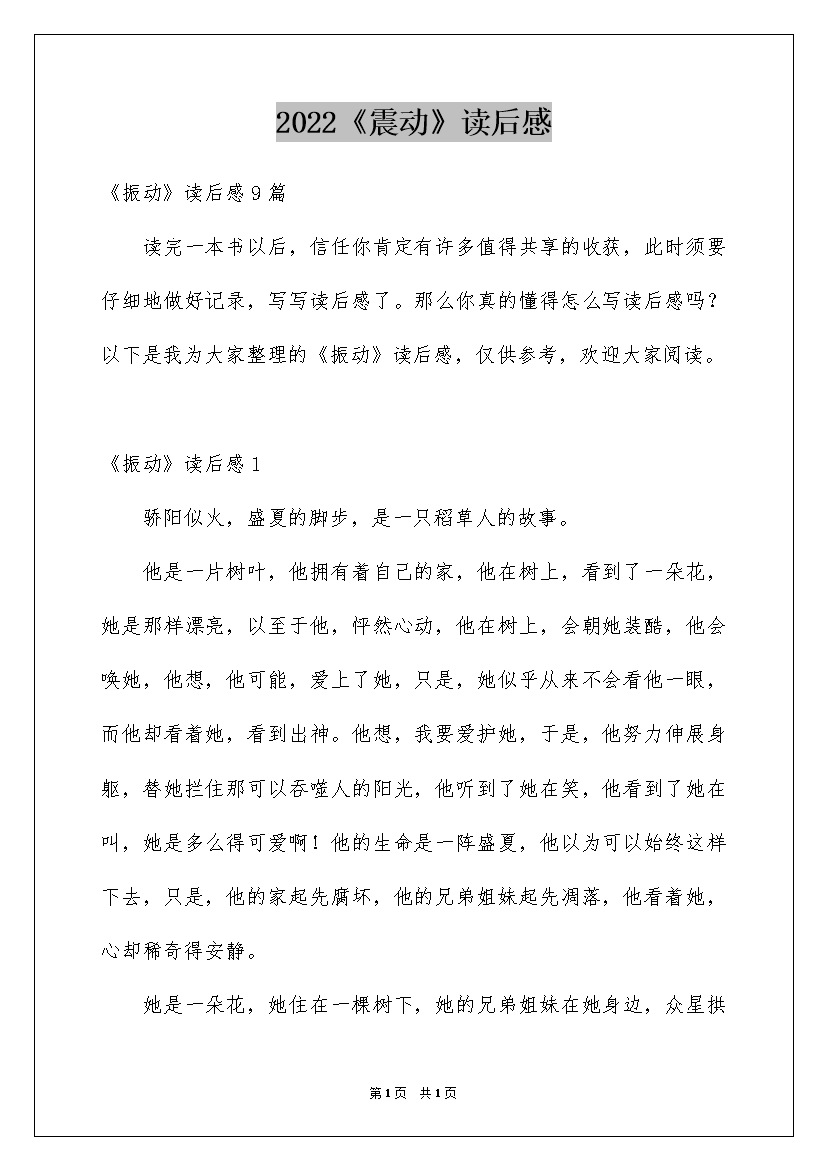 2022《震动》读后感

《振动》读后感9篇

读完一本书以后，信任你肯定有许多值得共享的收获，此时须要仔细地做好记录，写写读后感了。那么你真的懂得怎么写读后感吗？以下是我为大家整理的《振动》读后感，仅供参考，欢迎大家阅读。

《振动》读后感1

骄阳似火，盛夏的脚步，是一只稻草人的故事。

他是一片树叶，他拥有着自己的家，他在树上，看到了一朵花，她是那样漂亮，以至于他，怦然心动，他在树上，会朝她装酷，他会唤她，他想，他可能，爱上了她，只是，她似乎从来不会看他一眼，而他却看着她，看到出神。他想，我要爱护她，于是，他努力伸展身躯，替她拦住那可以吞噬人的阳光，他听到了她在笑，他看到了她在叫，她是多么得可爱啊！他的生命是一阵盛夏，他以为可以始终这样下去，只是，他的家起先腐坏，他的兄弟姐妹起先凋落，他看着她，心却稀奇得安静。

她是一朵花，她住在一棵树下，她的兄弟姐妹在她身边，众星拱

第1页 共1页